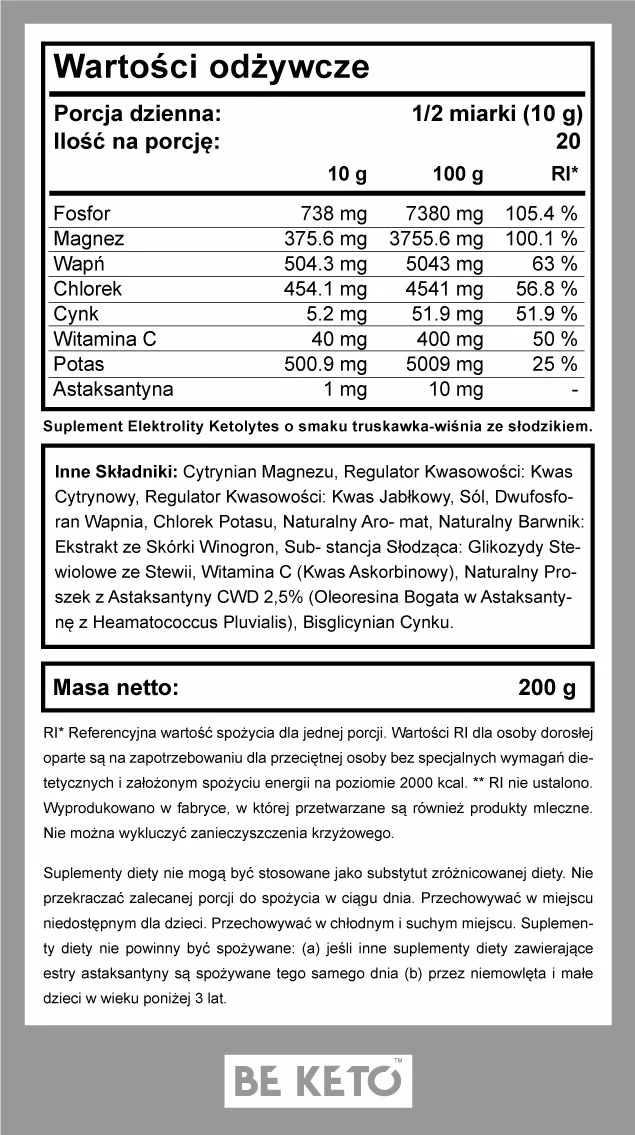 Wartości odżywcze

Porcja dzienna: 1/2 miarki (10 g)
Ilość na porcję: 20

| | 10 g | 100 g | RI* |
|---|---|---|---|
| Fosfor | 738 mg | 7380 mg | 105.4 % |
| Magnez | 375.6 mg | 3755.6 mg | 100.1 % |
| Wapń | 504.3 mg | 5043 mg | 63 % |
| Chlorek | 454.1 mg | 4541 mg | 56.8 % |
| Cynk | 5.2 mg | 51.9 mg | 51.9 % |
| Witamina C | 40 mg | 400 mg | 50 % |
| Potas | 500.9 mg | 5009 mg | 25 % |
| Astaksantyna | 1 mg | 10 mg | - |

Suplement Elektrolity Ketolytes o smaku truskawka-wiśnia ze słodzikiem.

Inne Składniki: Cytrynian Magnezu, Regulator Kwasowości: Kwas Cytrynowy, Regulator Kwasowości: Kwas Jabłkowy, Sól, Dwufosforan Wapnia, Chlorek Potasu, Naturalny Aro- mat, Naturalny Barwnik: Ekstrakt ze Skórki Winogron, Sub- stancja Słodząca: Glikozydy Stewiolowe ze Stewii, Witamina C (Kwas Askorbinowy), Naturalny Proszek z Astaksantyny CWD 2,5% (Oleoresina Bogata w Astaksantynę z Heamatococcus Pluvialis), Bisglicynian Cynku.

Masa netto: 200 g

RI* Referencyjna wartość spożycia dla jednej porcji. Wartości RI dla osoby dorosłej oparte są na zapotrzebowaniu dla przeciętnej osoby bez specjalnych wymagań dietetycznych i założonym spożyciu energii na poziomie 2000 kcal. ** RI nie ustalono. Wyprodukowano w fabryce, w której przetwarzane są również produkty mleczne. Nie można wykluczyć zanieczyszczenia krzyżowego.

Suplementy diety nie mogą być stosowane jako substytut zróżnicowanej diety. Nie przekraczać zalecanej porcji do spożycia w ciągu dnia. Przechowywać w miejscu niedostępnym dla dzieci. Przechowywać w chłodnym i suchym miejscu. Suplementy diety nie powinny być spożywane: (a) jeśli inne suplementy diety zawierające estry astaksantyny są spożywane tego samego dnia (b) przez niemowlęta i małe dzieci w wieku poniżej 3 lat.

BE KETO™